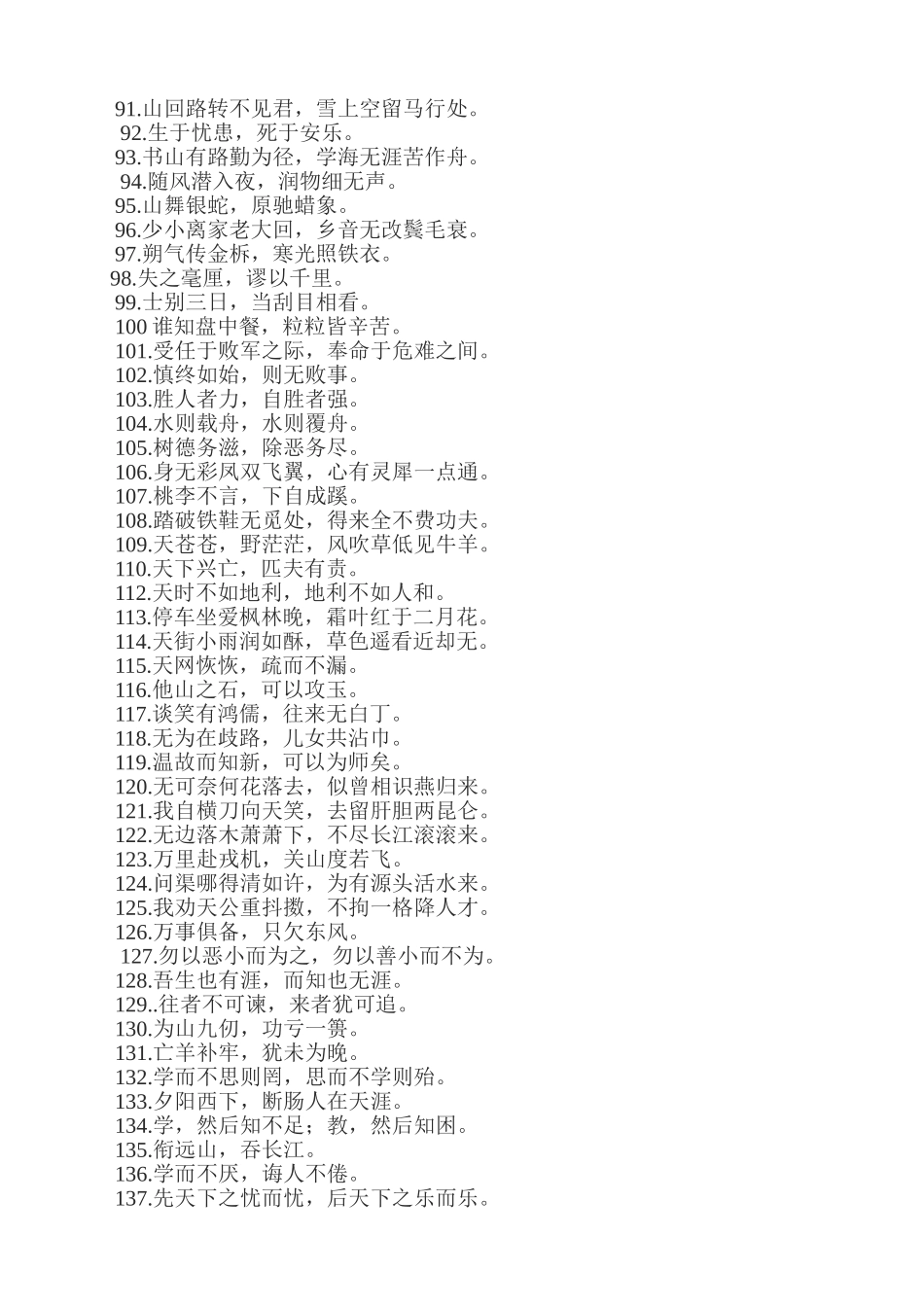 91.山回路转不见君，雪上空留马行处。
92.生于忧患，死于安乐。
93.书山有路勤为径，学海无涯苦作舟。
94.随风潜入夜，润物细无声。
95.山舞银蛇，原驰蜡象。
96.少小离家老大回，乡音无改鬓毛衰。
97.朔气传金柝，寒光照铁衣。
98.失之毫厘，谬以千里。
99.士别三日，当刮目相看。
100 谁知盘中餐，粒粒皆辛苦。
101.受任于败军之际，奉命于危难之间。
102.慎终如始，则无败事。
103.胜人者力，自胜者强。
104.水则载舟，水则覆舟。
105.树德务滋，除恶务尽。
106.身无彩凤双飞翼，心有灵犀一点通。
107.桃李不言，下自成蹊。
108.踏破铁鞋无觅处，得来全不费功夫。
109.天苍苍，野茫茫，风吹草低见牛羊。
110.天下兴亡，匹夫有责。
112.天时不如地利，地利不如人和。
113.停车坐爱枫林晚，霜叶红于二月花。
114.天街小雨润如酥，草色遥看近却无。
115.天网恢恢，疏而不漏。
116.他山之石，可以攻玉。
117.谈笑有鸿儒，往来无白丁。
118.无为在歧路，儿女共沾巾。
119.温故而知新，可以为师矣。
120.无可奈何花落去，似曾相识燕归来。
121.我自横刀向天笑，去留肝胆两昆仑。
122.无边落木萧萧下，不尽长江滚滚来。
123.万里赴戎机，关山度若飞。
124.问渠哪得清如许，为有源头活水来。
125.我劝天公重抖擞，不拘一格降人才。
126.万事俱备，只欠东风。
127.勿以恶小而为之，勿以善小而不为。
128.吾生也有涯，而知也无涯。
129..往者不可谏，来者犹可追。
130.为山九仞，功亏一篑。
131.亡羊补牢，犹未为晚。
132.学而不思则罔，思而不学则殆。
133.夕阳西下，断肠人在天涯。
134.学，然后知不足；教，然后知困。
135.衔远山，吞长江。
136.学而不厌，诲人不倦。
137.先天下之忧而忧，后天下之乐而乐。